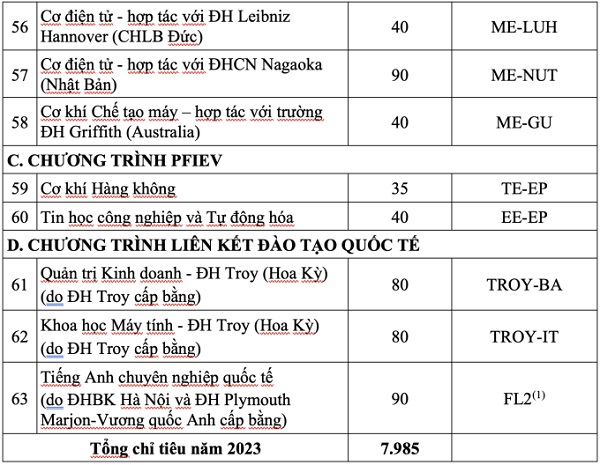 | 56 | Cơ điện tử - hợp tác với ĐH Leibniz Hannover (CHLB Đức) | 40 | ME-LUH |
|---|---|---|---|
| 57 | Cơ điện tử - hợp tác với ĐHCN Nagaoka (Nhật Bản) | 90 | ME-NUT |
| 58 | Cơ khí Chế tạo máy – hợp tác với trường ĐH Griffith (Australia) | 40 | ME-GU |
| C. CHƯƠNG TRÌNH PFIEV | | | |
| 59 | Cơ khí Hàng không | 35 | TE-EP |
| 60 | Tin học công nghiệp và Tự động hóa | 40 | EE-EP |
| D. CHƯƠNG TRÌNH LIÊN KẾT ĐÀO TẠO QUỐC TẾ | | | |
| 61 | Quản trị Kinh doanh - ĐH Troy (Hoa Kỳ) (do ĐH Troy cấp bằng) | 80 | TROY-BA |
| 62 | Khoa học Máy tính - ĐH Troy (Hoa Kỳ) (do ĐH Troy cấp bằng) | 80 | TROY-IT |
| 63 | Tiếng Anh chuyên nghiệp quốc tế (do ĐHBK Hà Nội và ĐH Plymouth Marjon-Vương quốc Anh cấp bằng) | 90 | FL2$^{(1)}$ |
| Tổng chỉ tiêu năm 2023 | | 7.985 | |